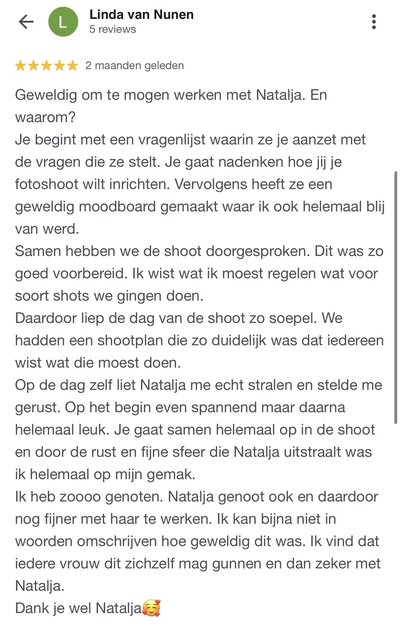 L

Linda van Nunen
5 reviews

★★★★★ 2 maanden geleden

Geweldig om te mogen werken met Natalja. En waarom?
Je begint met een vragenlijst waarin ze je aanzet met de vragen die ze stelt. Je gaat nadenken hoe jij je fotoshoot wilt inrichten. Vervolgens heeft ze een geweldig moodboard gemaakt waar ik ook helemaal blij van werd.
Samen hebben we de shoot doorgesproken. Dit was zo goed voorbereid. Ik wist wat ik moest regelen wat voor soort shots we gingen doen.
Daardoor liep de dag van de shoot zo soepel. We hadden een shootplan die zo duidelijk was dat iedereen wist wat die moest doen.
Op de dag zelf liet Natalja me echt stralen en stelde me gerust. Op het begin even spannend maar daarna helemaal leuk. Je gaat samen helemaal op in de shoot en door de rust en fijne sfeer die Natalja uitstraalt was ik helemaal op mijn gemak.
Ik heb zoooo genoten. Natalja genoot ook en daardoor nog fijner met haar te werken. Ik kan bijna niet in woorden omschrijven hoe geweldig dit was. Ik vind dat iedere vrouw dit zichzelf mag gunnen en dan zeker met Natalja.
Dank je wel Natalja🥰